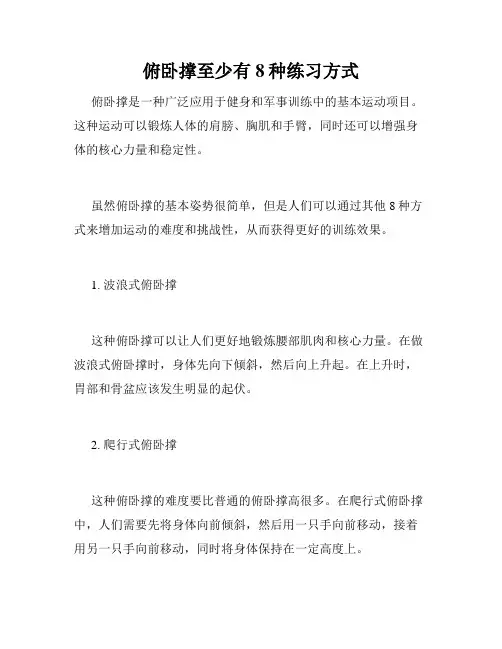 俯卧撑至少有 8 种练习方式

俯卧撑是一种广泛应用于健身和军事训练中的基本运动项目。这种运动可以锻炼人体的肩膀、胸肌和手臂，同时还可以增强身体的核心力量和稳定性。

虽然俯卧撑的基本姿势很简单，但是人们可以通过其他 8 种方式来增加运动的难度和挑战性，从而获得更好的训练效果。

1. 波浪式俯卧撑

这种俯卧撑可以让人们更好地锻炼腰部肌肉和核心力量。在做波浪式俯卧撑时，身体先向下倾斜，然后向上升起。在上升时，胃部和骨盆应该发生明显的起伏。

2. 爬行式俯卧撑

这种俯卧撑的难度要比普通的俯卧撑高很多。在爬行式俯卧撑中，人们需要先将身体向前倾斜，然后用一只手向前移动，接着用另一只手向前移动，同时将身体保持在一定高度上。